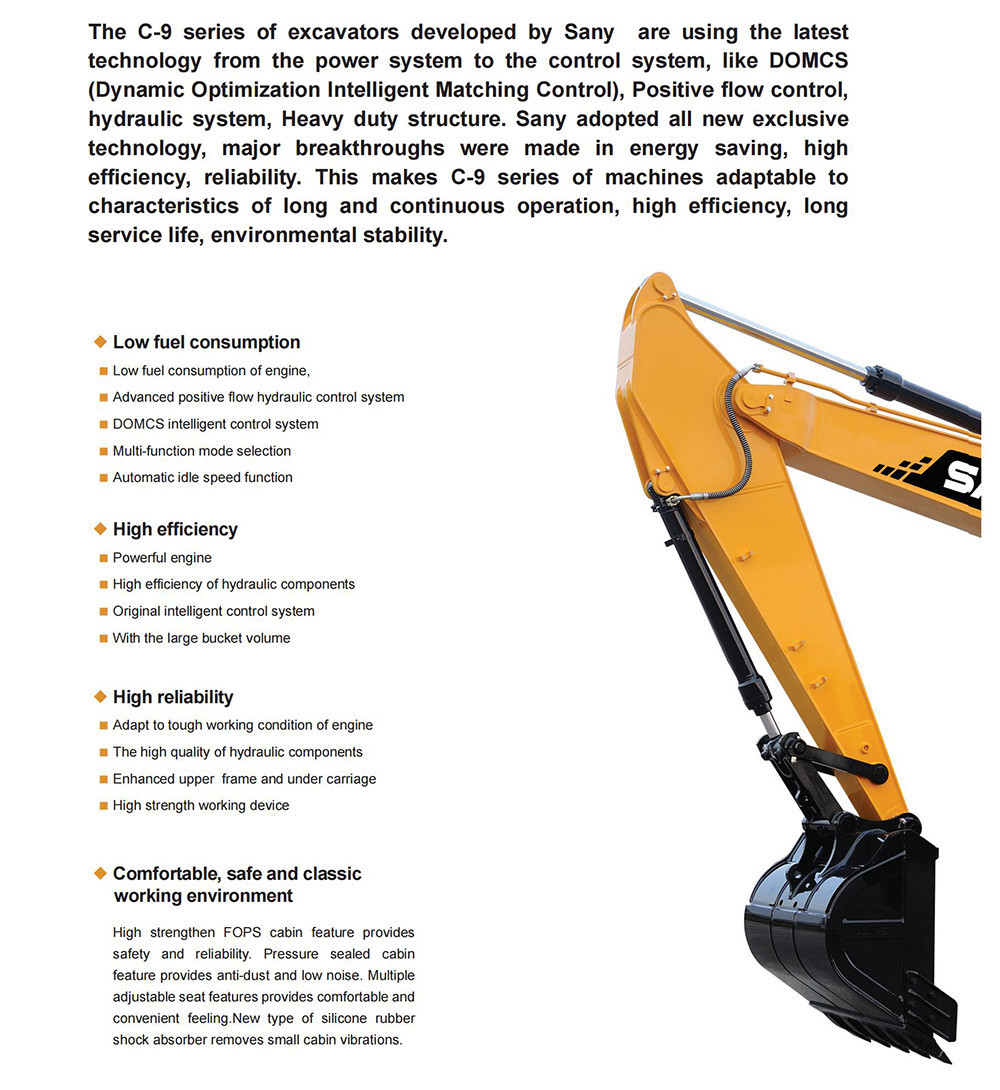 The C-9 series of excavators developed by Sany are using the latest technology from the power system to the control system, like DOMCS (Dynamic Optimization Intelligent Matching Control), Positive flow control, hydraulic system, Heavy duty structure. Sany adopted all new exclusive technology, major breakthroughs were made in energy saving, high efficiency, reliability. This makes C-9 series of machines adaptable to characteristics of long and continuous operation, high efficiency, long service life, environmental stability.

Low fuel consumption
Low fuel consumption of engine,
Advanced positive flow hydraulic control system
DOMCS intelligent control system
Multi-function mode selection
Automatic idle speed function

High efficiency
Powerful engine
High efficiency of hydraulic components
Original intelligent control system
With the large bucket volume

High reliability
Adapt to tough working condition of engine
The high quality of hydraulic components
Enhanced upper frame and under carriage
High strength working device

Comfortable, safe and classic working environment
High strengthen FOPS cabin feature provides safety and reliability. Pressure sealed cabin feature provides anti-dust and low noise. Multiple adjustable seat features provides comfortable and convenient feeling.New type of silicone rubber shock absorber removes small cabin vibrations.

SA